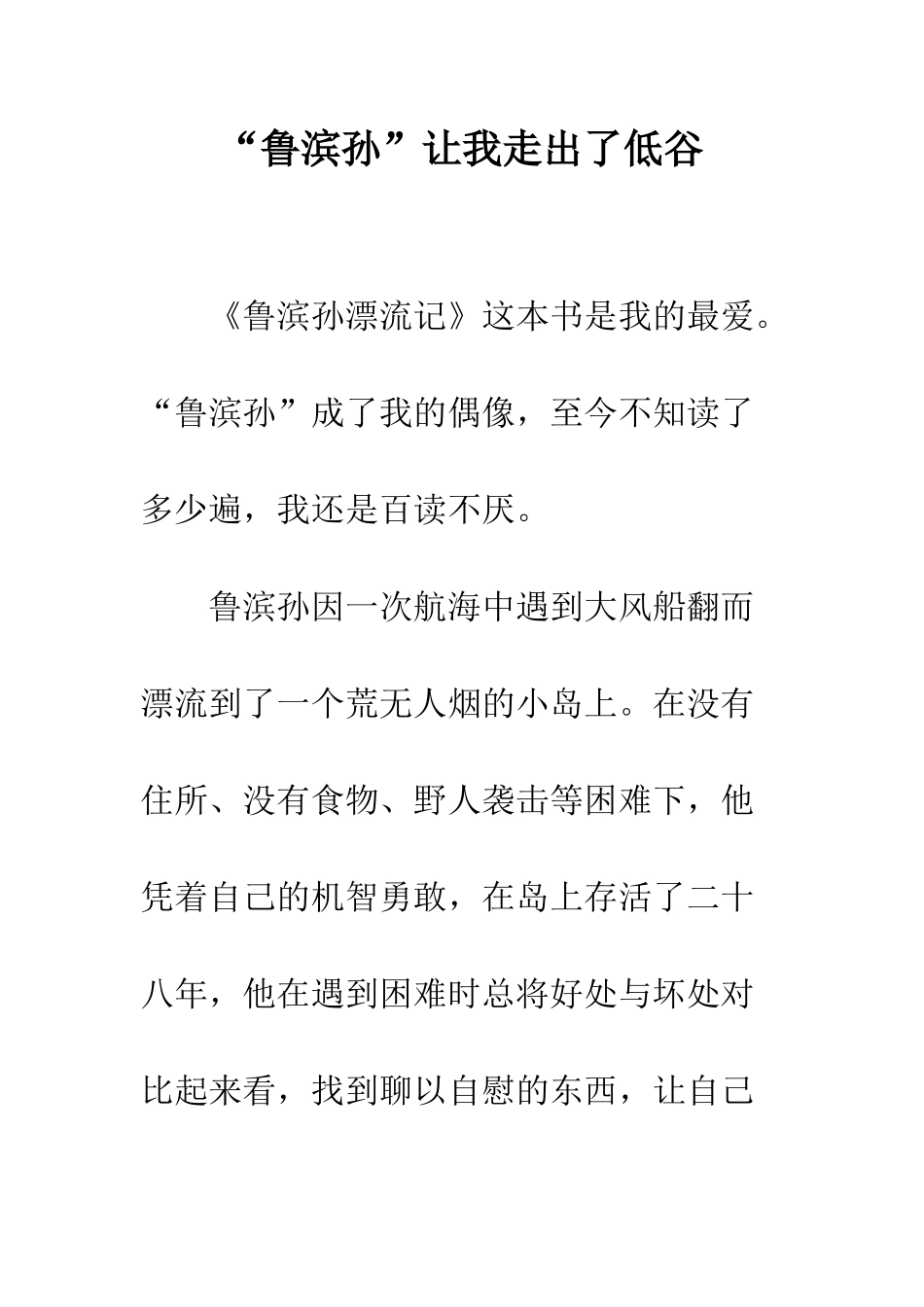 “鲁滨孙”让我走出了低谷

《鲁滨孙漂流记》这本书是我的最爱。“鲁滨孙”成了我的偶像，至今不知读了多少遍，我还是百读不厌。

鲁滨孙因一次航海中遇到大风船翻而漂流到了一个荒无人烟的小岛上。在没有住所、没有食物、野人袭击等困难下，他凭着自己的机智勇敢，在岛上存活了二十八年，他在遇到困难时总将好处与坏处对比起来看，找到聊以自慰的东西，让自己